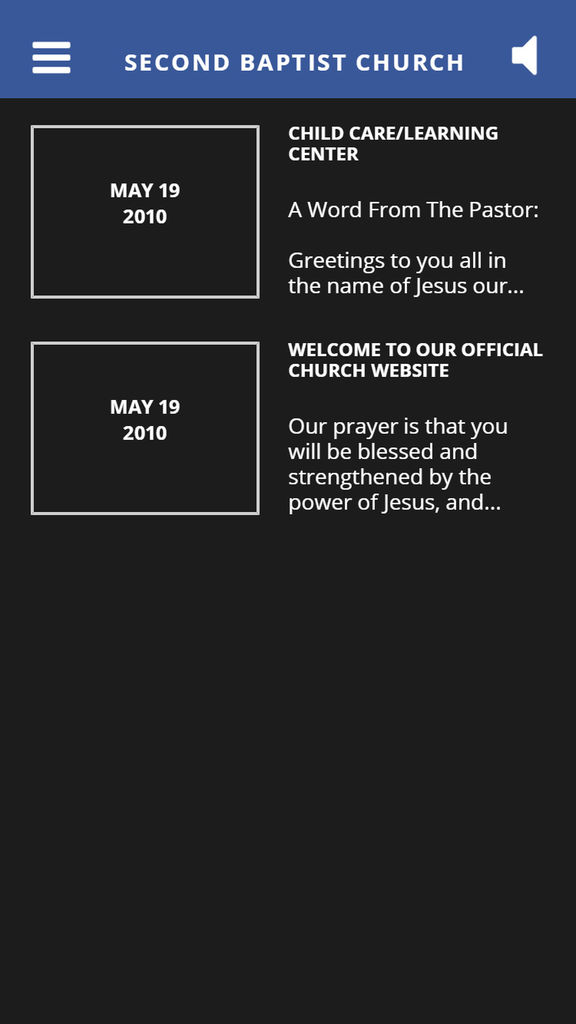 SECOND BAPTIST CHURCH

MAY 19
2010

CHILD CARE/LEARNING CENTER

A Word From The Pastor:

Greetings to you all in the name of Jesus our...

MAY 19
2010

WELCOME TO OUR OFFICIAL CHURCH WEBSITE

Our prayer is that you will be blessed and strengthened by the power of Jesus, and...